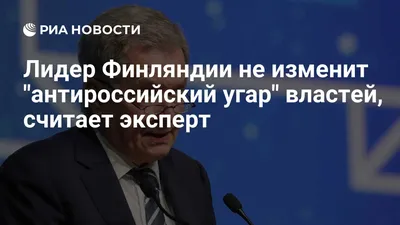 РИА НОВОСТИ

Лидер Финляндии не изменит "антироссийский угар" властей, считает эксперт